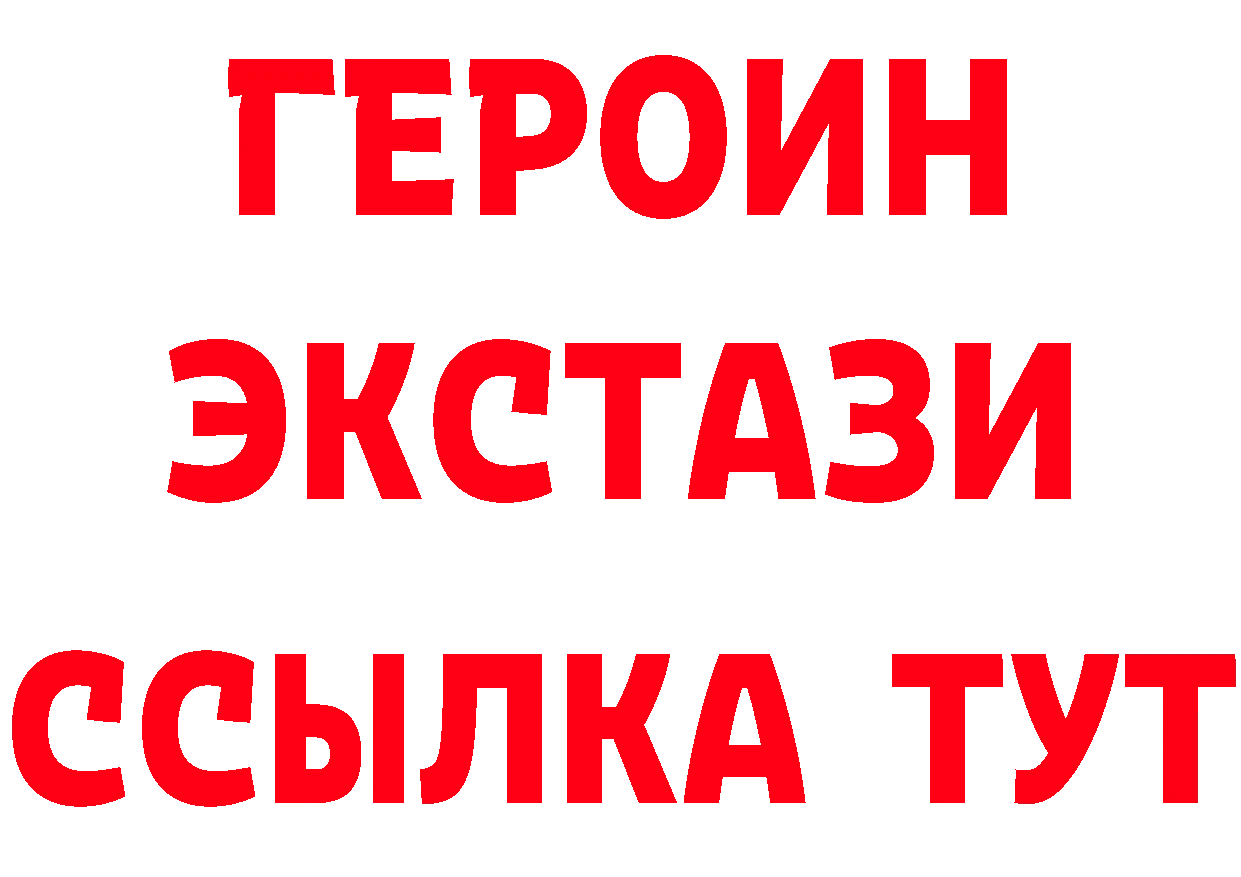 ГЕРОИН ЭКСТАЗИ ССЫЛКА ТУТ